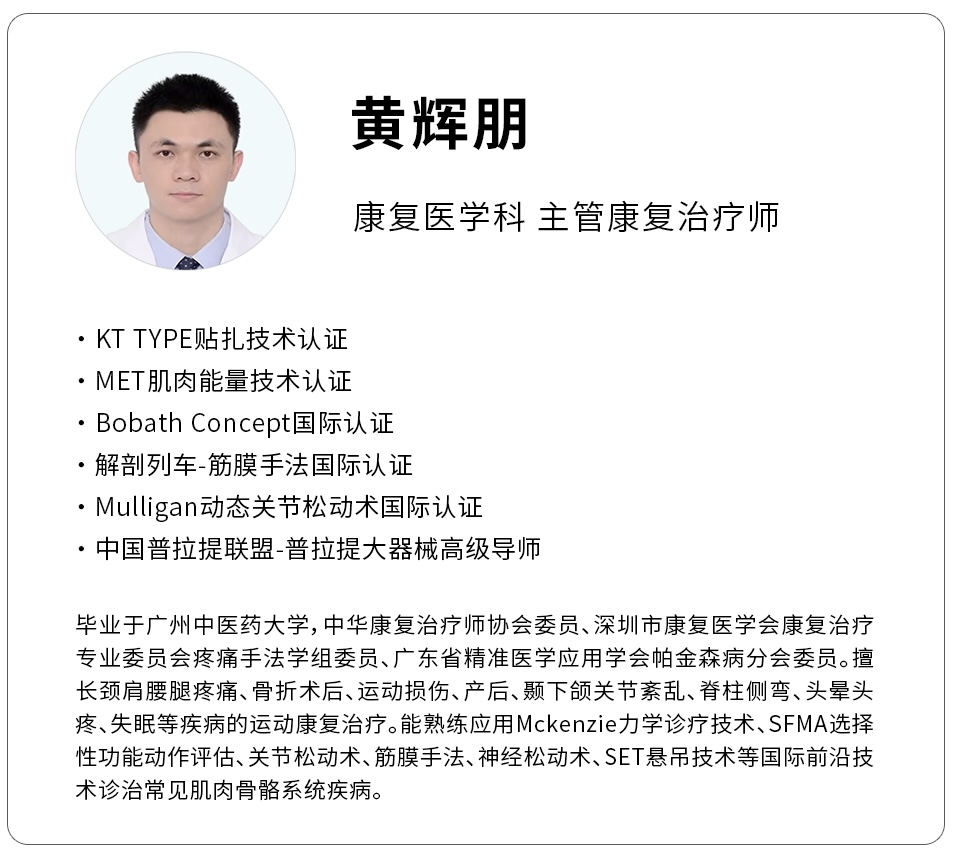 黄辉朋

康复医学科 主管康复治疗师

· KT TYPE贴扎技术认证
· MET肌肉能量技术认证
· Bobath Concept国际认证
· 解剖列车-筋膜手法国际认证
· Mulligan动态关节松动术国际认证
· 中国普拉提联盟-普拉提大器械高级导师

毕业于广州中医药大学，中华康复治疗师协会委员、深圳市康复医学会康复治疗专业委员会疼痛手法学组委员、广东省精准医学应用学会帕金森病分会委员。擅长颈肩腰腿疼痛、骨折术后、运动损伤、产后、颞下颌关节紊乱、脊柱侧弯、头晕头疼、失眠等疾病的运动康复治疗。能熟练应用Mckenzie力学诊疗技术、SFMA选择性功能动作评估、关节松动术、筋膜手法、神经松动术、SET悬吊技术等国际前沿技术诊治常见肌肉骨骼系统疾病。